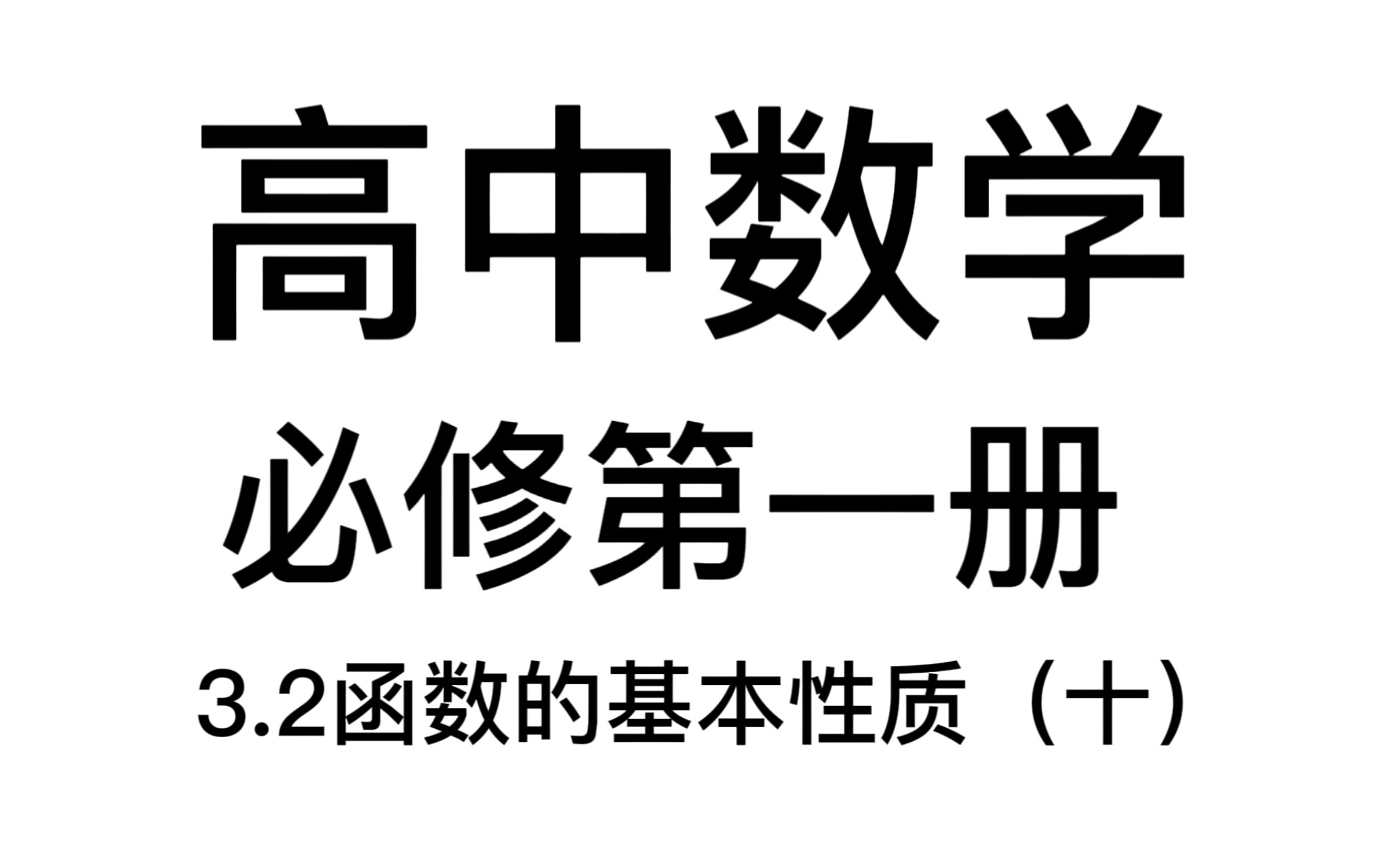 高中数学

必修第一册

3.2函数的基本性质（十）